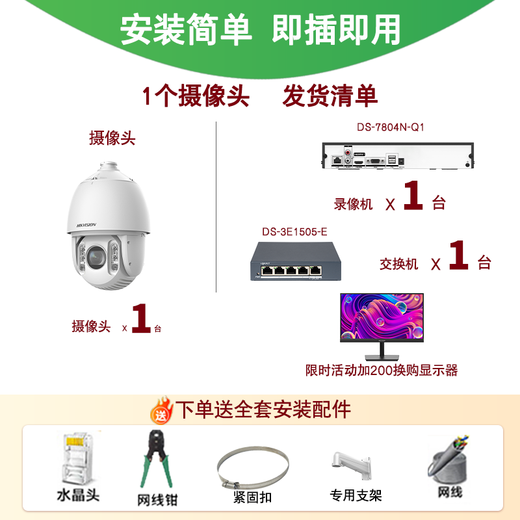 安装简单 即插即用

1个摄像头 发货清单

摄像头

HIKVISION

摄像头 x 1 台

DS-7804N-Q1

录像机 X 1 台

DS-3E1505-E

交换机 X 1 台

限时活动加200换购显示器

送 下单送全套安装配件

水晶头

网线钳

紧固扣

专用支架

网线